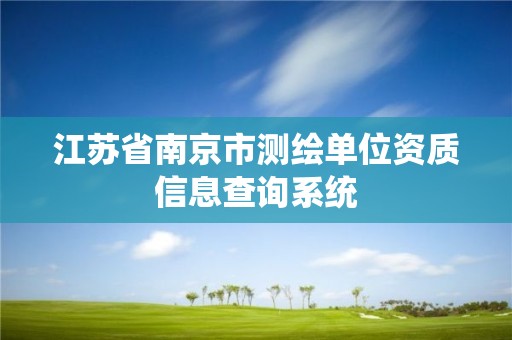 江苏省南京市测绘单位资质信息查询系统